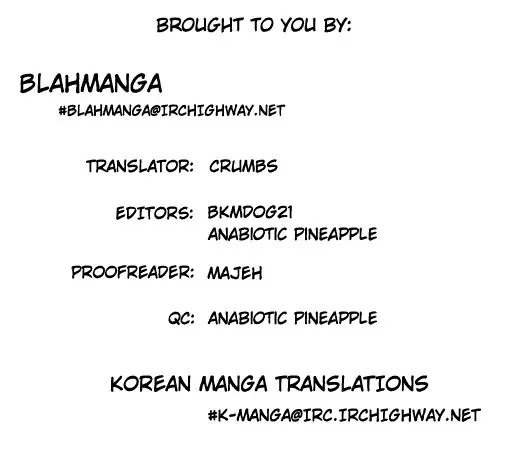 BROUGHT TO YOU BY:

BLAHMANGA
#BLAHMANGA@IRCHIGHWAY.NET

TRANSLATOR: CRUMBS

EDITORS: BKMDOG21
ANABIOTIC PINEAPPLE

PROOFREADER: MAJEH

QC: ANABIOTIC PINEAPPLE

KOREAN MANGA TRANSLATIONS
#K-MANGA@IRC.IRCHIGHWAY.NET